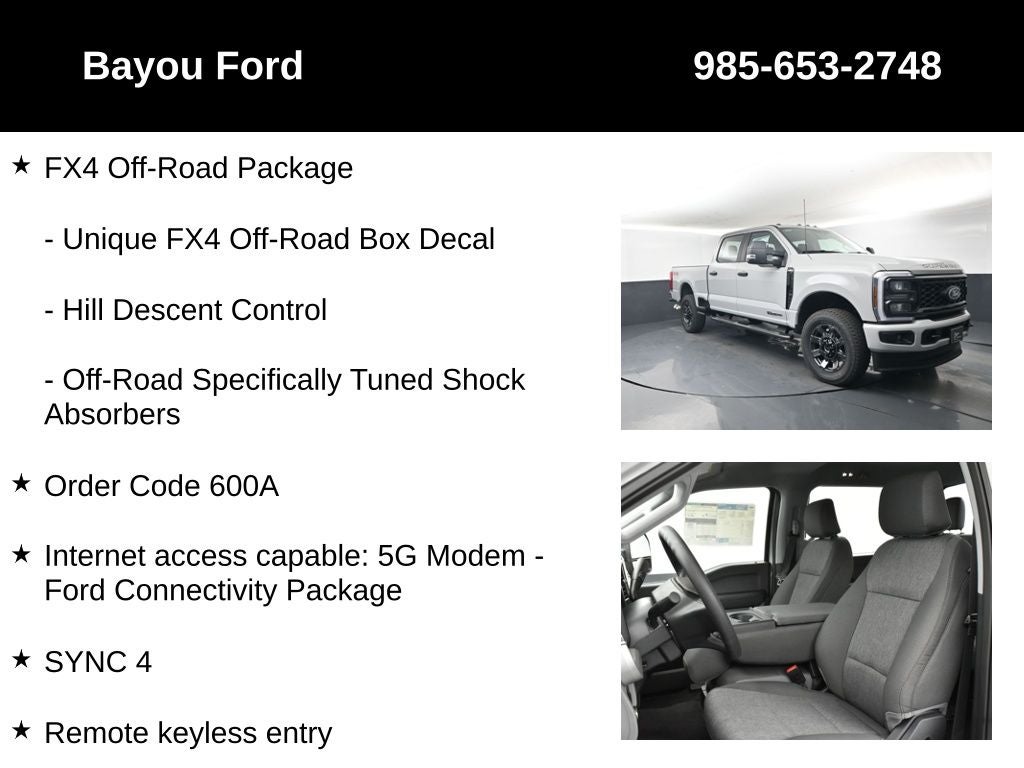 Bayou Ford

985-653-2748

★ FX4 Off-Road Package

- Unique FX4 Off-Road Box Decal

- Hill Descent Control

- Off-Road Specifically Tuned Shock Absorbers

★ Order Code 600A

★ Internet access capable: 5G Modem - Ford Connectivity Package

★ SYNC 4

★ Remote keyless entry